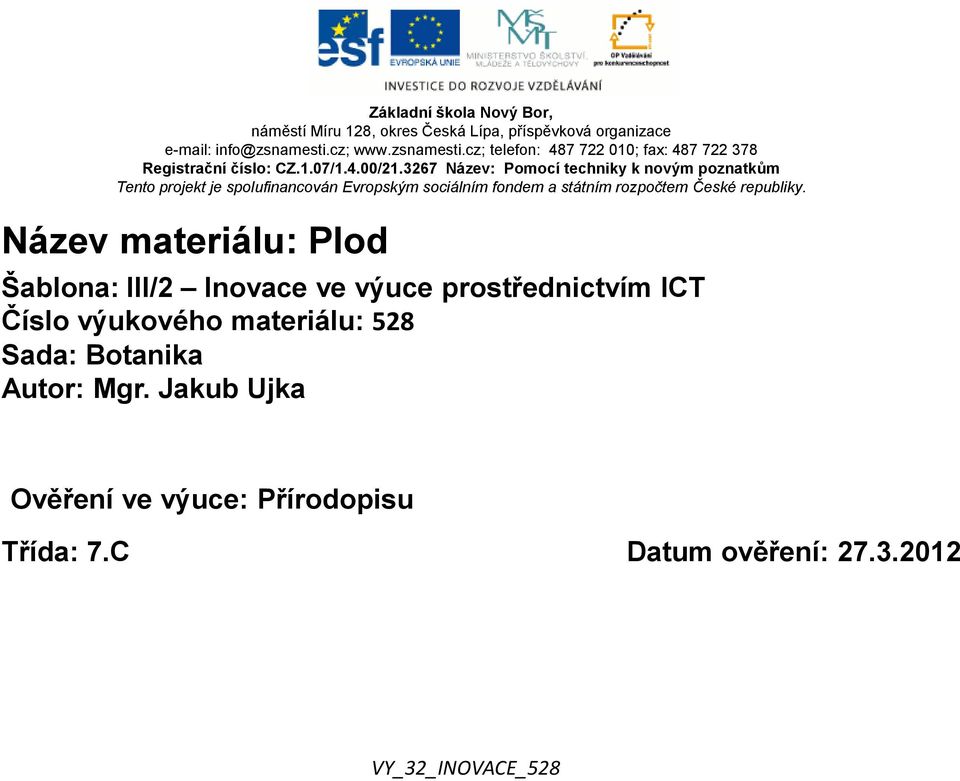 esf
EVROPSKÁ UNIE
MŠMT
MINISTERSTVO ŠKOLSTVÍ, MLÁDEŽE A TĚLOVÝCHOVY
OP Vzdělávání pro konkurenceschopnost
INVESTICE DO ROZVOJE VZDĚLÁVÁNÍ

Základní škola Nový Bor,
náměstí Míru 128, okres Česká Lípa, příspěvková organizace
e-mail: info@zsnamesti.cz; www.zsnamesti.cz; telefon: 487 722 010; fax: 487 722 378
Registrační číslo: CZ.1.07/1.4.00/21.3267 Název: Pomocí techniky k novým poznatkům
Tento projekt je spolufinancován Evropským sociálním fondem a státním rozpočtem České republiky.

Název materiálu: Plod

Šablona: III/2 – Inovace ve výuce prostřednictvím ICT
Číslo výukového materiálu: 528
Sada: Botanika
Autor: Mgr. Jakub Ujka

Ověření ve výuce: Přírodopisu

Třída: 7.C

Datum ověření: 27.3.2012

VY_32_INOVACE_528